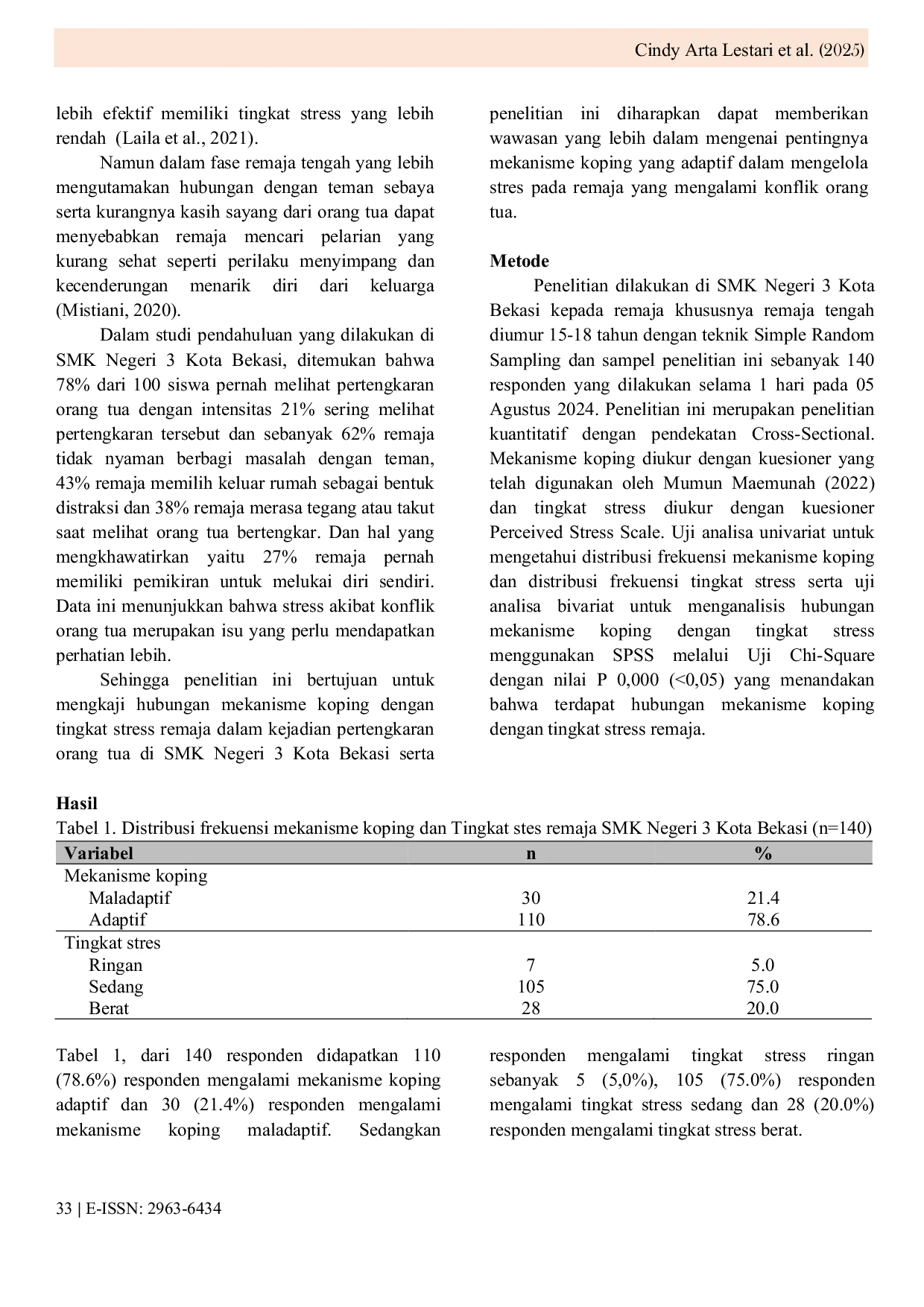 Cindy Arta Lestari et al. (2025)

lebih efektif memiliki tingkat stress yang lebih rendah (Laila et al., 2021).

Namun dalam fase remaja tengah yang lebih mengutamakan hubungan dengan teman sebaya serta kurangnya kasih sayang dari orang tua dapat menyebabkan remaja mencari pelarian yang kurang sehat seperti perilaku menyimpang dan kecenderungan menarik diri dari keluarga (Mistiani, 2020).

Dalam studi pendahuluan yang dilakukan di SMK Negeri 3 Kota Bekasi, ditemukan bahwa 78% dari 100 siswa pernah melihat pertengkaran orang tua dengan intensitas 21% sering melihat pertengkaran tersebut dan sebanyak 62% remaja tidak nyaman berbagi masalah dengan teman, 43% remaja memilih keluar rumah sebagai bentuk distraksi dan 38% remaja merasa tegang atau takut saat melihat orang tua bertengkar. Dan hal yang mengkhawatirkan yaitu 27% remaja pernah memiliki pemikiran untuk melukai diri sendiri. Data ini menunjukkan bahwa stress akibat konflik orang tua merupakan isu yang perlu mendapatkan perhatian lebih.

Sehingga penelitian ini bertujuan untuk mengkaji hubungan mekanisme koping dengan tingkat stress remaja dalam kejadian pertengkaran orang tua di SMK Negeri 3 Kota Bekasi serta penelitian ini diharapkan dapat memberikan wawasan yang lebih dalam mengenai pentingnya mekanisme koping yang adaptif dalam mengelola stres pada remaja yang mengalami konflik orang tua.

Metode

Penelitian dilakukan di SMK Negeri 3 Kota Bekasi kepada remaja khususnya remaja tengah diumur 15-18 tahun dengan teknik Simple Random Sampling dan sampel penelitian ini sebanyak 140 responden yang dilakukan selama 1 hari pada 05 Agustus 2024. Penelitian ini merupakan penelitian kuantitatif dengan pendekatan Cross-Sectional. Mekanisme koping diukur dengan kuesioner yang telah digunakan oleh Mumun Maemunah (2022) dan tingkat stress diukur dengan kuesioner Perceived Stress Scale. Uji analisa univariat untuk mengetahui distribusi frekuensi mekanisme koping dan distribusi frekuensi tingkat stress serta uji analisa bivariat untuk menganalisis hubungan mekanisme koping dengan tingkat stress menggunakan SPSS melalui Uji Chi-Square dengan nilai P 0,000 (<0,05) yang menandakan bahwa terdapat hubungan mekanisme koping dengan tingkat stress remaja.

Hasil
Tabel 1. Distribusi frekuensi mekanisme koping dan Tingkat stes remaja SMK Negeri 3 Kota Bekasi (n=140)

| Variabel | n | % |
|---|---|---|
| Mekanisme koping | | |
| Maladaptif | 30 | 21.4 |
| Adaptif | 110 | 78.6 |
| Tingkat stres | | |
| Ringan | 7 | 5.0 |
| Sedang | 105 | 75.0 |
| Berat | 28 | 20.0 |

Tabel 1, dari 140 responden didapatkan 110 (78.6%) responden mengalami mekanisme koping adaptif dan 30 (21.4%) responden mengalami mekanisme koping maladaptif. Sedangkan responden mengalami tingkat stress ringan sebanyak 5 (5,0%), 105 (75.0%) responden mengalami tingkat stress sedang dan 28 (20.0%) responden mengalami tingkat stress berat.

33 | E-ISSN: 2963-6434